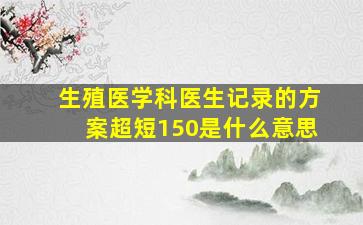 生殖医学科医生记录的方案超短150是什么意思